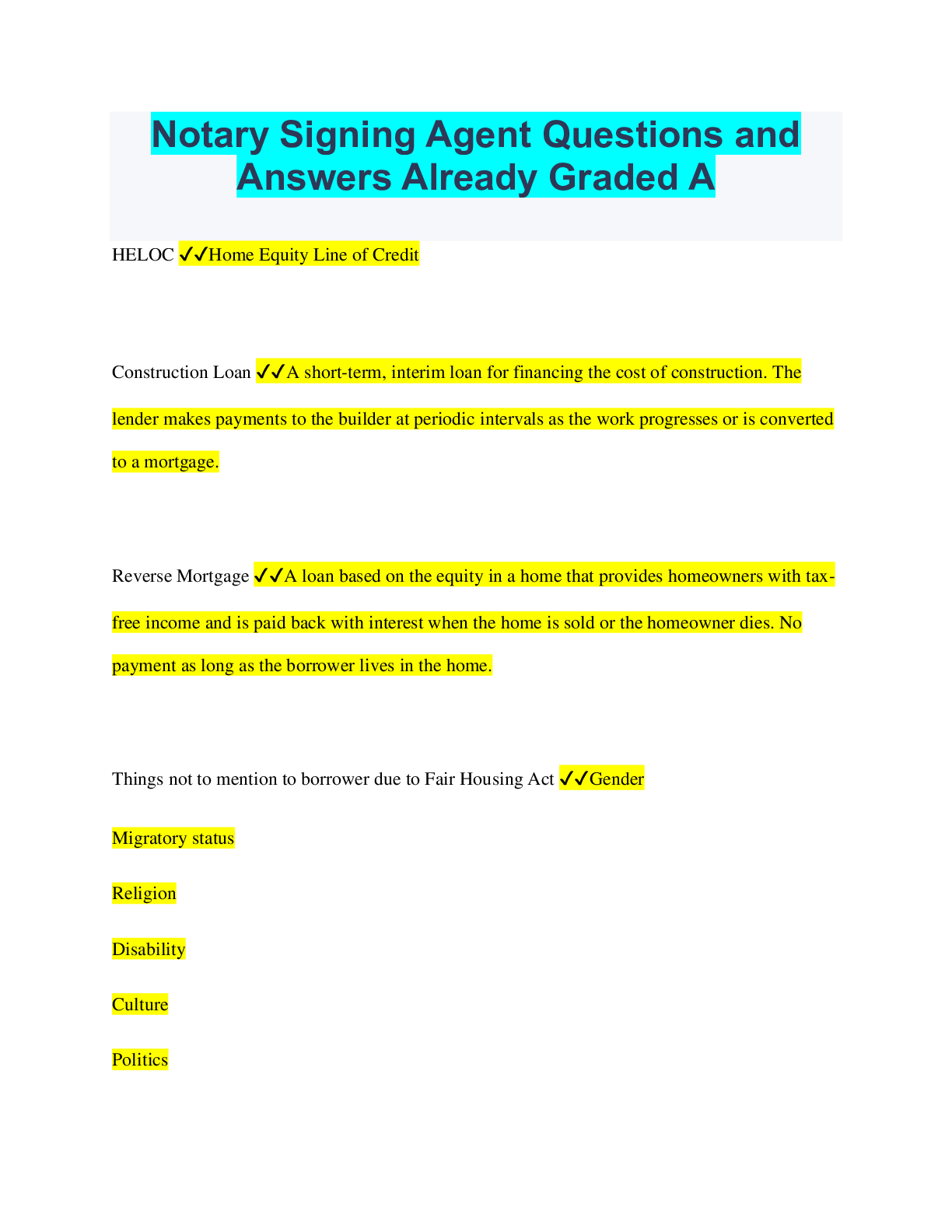 Notary Signing Agent Questions and Answers Already Graded A

HELOC ✓✓Home Equity Line of Credit

Construction Loan ✓✓A short-term, interim loan for financing the cost of construction. The lender makes payments to the builder at periodic intervals as the work progresses or is converted to a mortgage.

Reverse Mortgage ✓✓A loan based on the equity in a home that provides homeowners with tax-free income and is paid back with interest when the home is sold or the homeowner dies. No payment as long as the borrower lives in the home.

Things not to mention to borrower due to Fair Housing Act ✓✓Gender

Migratory status

Religion

Disability

Culture

Politics